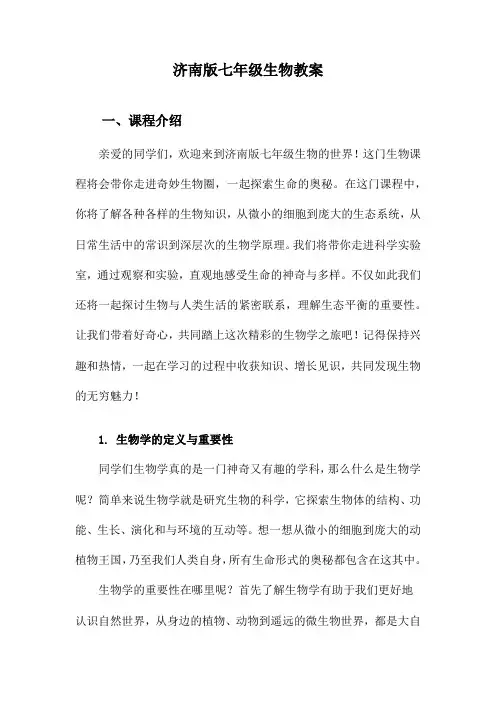 济南版七年级生物教案

一、课程介绍

亲爱的同学们，欢迎来到济南版七年级生物的世界！这门生物课程将会带你走进奇妙生物圈，一起探索生命的奥秘。在这门课程中，你将了解各种各样的生物知识，从微小的细胞到庞大的生态系统，从日常生活中的常识到深层次的生物学原理。我们将带你走进科学实验室，通过观察和实验，直观地感受生命的神奇与多样。不仅如此我们还将一起探讨生物与人类生活的紧密联系，理解生态平衡的重要性。让我们带着好奇心，共同踏上这次精彩的生物学之旅吧！记得保持兴趣和热情，一起在学习的过程中收获知识、增长见识，共同发现生物的无穷魅力！

1. 生物学的定义与重要性

同学们生物学真的是一门神奇又有趣的学科，那么什么是生物学呢？简单来说生物学就是研究生物的科学，它探索生物体的结构、功能、生长、演化和与环境的互动等。想一想从微小的细胞到庞大的动植物王国，乃至我们人类自身，所有生命形式的奥秘都包含在这其中。

生物学的重要性在哪里呢？首先了解生物学有助于我们更好地认识自然世界，从身边的植物、动物到遥远的微生物世界，都是大自